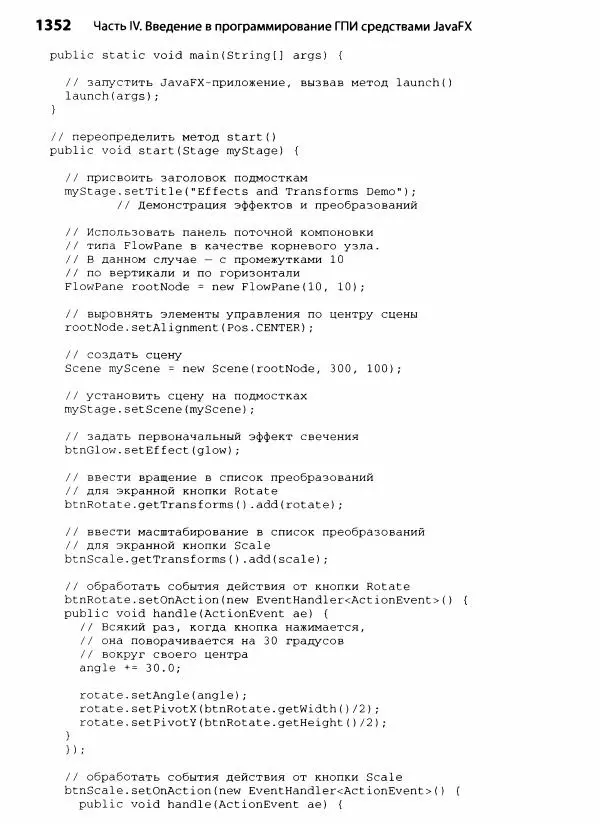 1352 Часть IV. Введение в программирование ГПИ средствами JavaFX

public static void main(String[] args) {

  // запустить JavaFX-приложение, вызвав метод launch()
  launch(args);
}

// переопределить метод start()
public void start(Stage myStage) {

  // присвоить заголовок подмосткам
  myStage.setTitle("Effects and Transforms Demo");
          // Демонстрация эффектов и преобразований

  // Использовать панель поточной компоновки
  // типа FlowPane в качестве корневого узла.
  // В данном случае — с промежутками 10
  // по вертикали и по горизонтали
  FlowPane rootNode = new FlowPane(10, 10);

  // выровнять элементы управления по центру сцены
  rootNode.setAlignment(Pos.CENTER);

  // создать сцену
  Scene myScene = new Scene(rootNode, 300, 100);

  // установить сцену на подмостках
  myStage.setScene(myScene);

  // задать первоначальный эффект свечения
  btnGlow.setEffect(glow);

  // ввести вращение в список преобразований
  // для экранной кнопки Rotate
  btnRotate.getTransforms().add(rotate);

  // ввести масштабирование в список преобразований
  // для экранной кнопки Scale
  btnScale.getTransforms().add(scale);

  // обработать события действия от кнопки Rotate
  btnRotate.setOnAction(new EventHandler<ActionEvent>() {
  public void handle(ActionEvent ae) {
    // Всякий раз, когда кнопка нажимается,
    // она поворачивается на 30 градусов
    // вокруг своего центра
    angle += 30.0;

    rotate.setAngle(angle);
    rotate.setPivotX(btnRotate.getWidth()/2);
    rotate.setPivotY(btnRotate.getHeight()/2);
  }
  });

  // обработать события действия от кнопки Scale
  btnScale.setOnAction(new EventHandler<ActionEvent>() {
    public void handle(ActionEvent ae) {